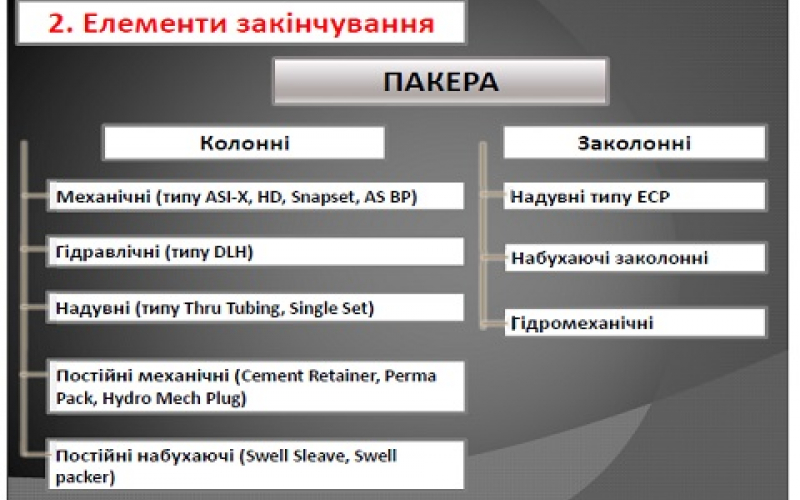 2. Елементи закінчування

ПАКЕРА

Колонні

Механічні (типу ASI-X, HD, Snapset, AS BP)

Гідравлічні (типу DLH)

Надувні (типу Thru Tubing, Single Set)

Постійні механічні (Cement Retainer, Perma Pack, Hydro Mech Plug)

Постійні набухаючі (Swell Sleave, Swell packer)

Заколонні

Надувні типу ECP

Набухаючі заколонні

Гідромеханічні